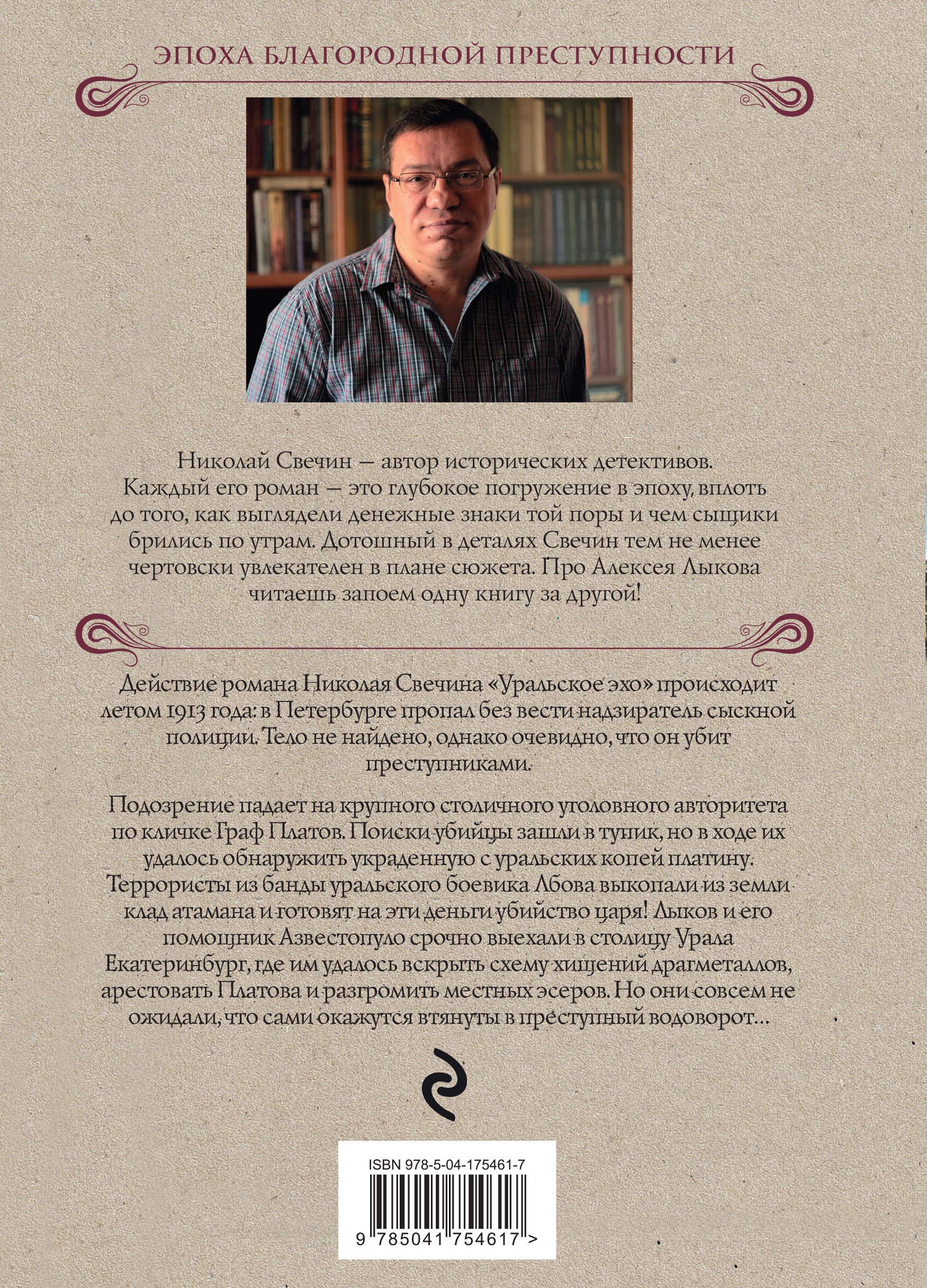 ЭПОХА БЛАГОРОДНОЙ ПРЕСТУПНОСТИ

Николай Свечин — автор исторических детективов. Каждый его роман — это глубокое погружение в эпоху, вплоть до того, как выглядели денежные знаки той поры и чем сыщики брились по утрам. Дотошный в деталях Свечин тем не менее чертовски увлекателен в плане сюжета. Про Алексея Лыкова читаешь запоем одну книгу за другой!

Действие романа Николая Свечина «Уральское эхо» происходит летом 1913 года: в Петербурге пропал без вести надзиратель сыскной полиции. Тело не найдено, однако очевидно, что он убит преступниками.

Подозрение падает на крупного столичного уголовного авторитета по кличке Граф Платов. Поиски убийцы зашли в тупик, но в ходе их удалось обнаружить украденную с уральских копей платину. Террористы из банды уральского боевика Лбова выкопали из земли клад атамана и готовят на эти деньги убийство царя! Лыков и его помощник Азвестопуло срочно выехали в столицу Урала Екатеринбург, где им удалось вскрыть схему хищений драгметаллов, арестовать Платова и разгромить местных эсеров. Но они совсем не ожидали, что сами окажутся втянуты в преступный водоворот...

ISBN 978-5-04-175461-7

9 785041 754617 >